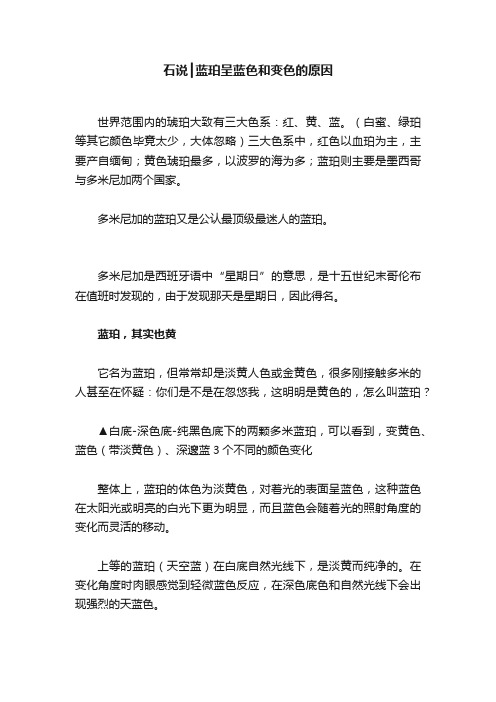 石说|蓝珀呈蓝色和变色的原因

世界范围内的琥珀大致有三大色系：红、黄、蓝。（白蜜、绿珀等其它颜色毕竟太少，大体忽略）三大色系中，红色以血珀为主，主要产自缅甸；黄色琥珀最多，以波罗的海为多；蓝珀则主要是墨西哥与多米尼加两个国家。

多米尼加的蓝珀又是公认最顶级最迷人的蓝珀。

多米尼加是西班牙语中“星期日”的意思，是十五世纪末哥伦布在值班时发现的，由于发现那天是星期日，因此得名。

蓝珀，其实也黄

它名为蓝珀，但常常却是淡黄人色或金黄色，很多刚接触多米的人甚至在怀疑：你们是不是在忽悠我，这明明是黄色的，怎么叫蓝珀？

▲白底-深色底-纯黑色底下的两颗多米蓝珀，可以看到，变黄色、蓝色（带淡黄色）、深邃蓝 3 个不同的颜色变化

整体上，蓝珀的体色为淡黄色，对着光的表面呈蓝色，这种蓝色在太阳光或明亮的白光下更为明显，而且蓝色会随着光的照射角度的变化而灵活的移动。

上等的蓝珀（天空蓝）在白底自然光线下，是淡黄而纯净的。在变化角度时肉眼感觉到轻微蓝色反应，在深色底色和自然光线下会出现强烈的天蓝色。